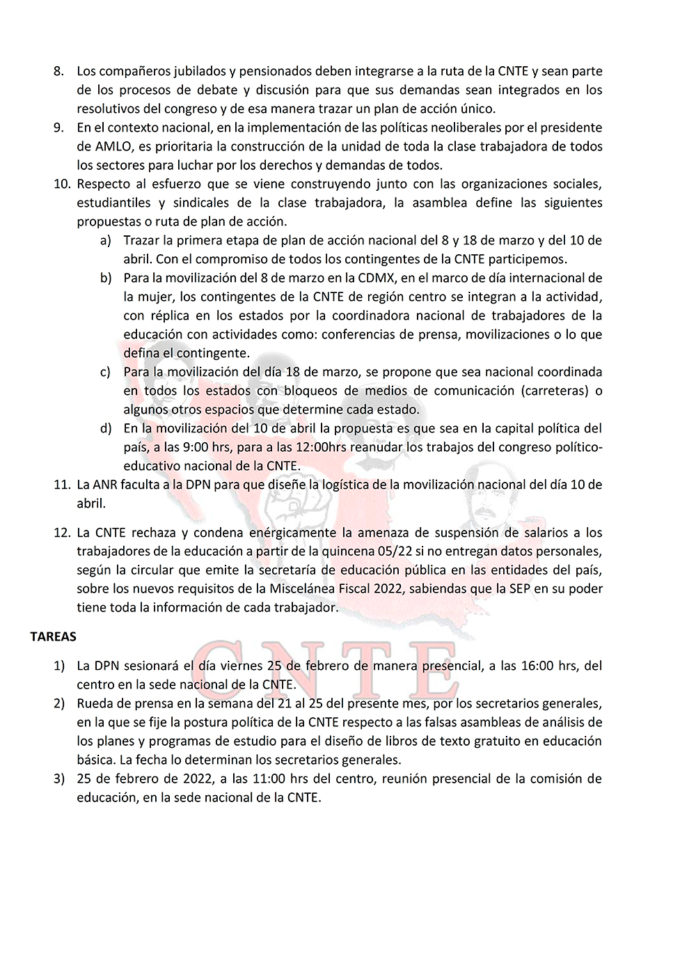 8. Los compañeros jubilados y pensionados deben integrarse a la ruta de la CNTE y sean parte de los procesos de debate y discusión para que sus demandas sean integrados en los resolutivos del congreso y de esa manera trazar un plan de acción único.
9. En el contexto nacional, en la implementación de las políticas neoliberales por el presidente de AMLO, es prioritaria la construcción de la unidad de toda la clase trabajadora de todos los sectores para luchar por los derechos y demandas de todos.
10. Respecto al esfuerzo que se viene construyendo junto con las organizaciones sociales, estudiantiles y sindicales de la clase trabajadora, la asamblea define las siguientes propuestas o ruta de plan de acción.
a) Trazar la primera etapa de plan de acción nacional del 8 y 18 de marzo y del 10 de abril. Con el compromiso de todos los contingentes de la CNTE participemos.
b) Para la movilización del 8 de marzo en la CDMX, en el marco de día internacional de la mujer, los contingentes de la CNTE de región centro se integran a la actividad, con réplica en los estados por la coordinadora nacional de trabajadores de la educación con actividades como: conferencias de prensa, movilizaciones o lo que defina el contingente.
c) Para la movilización del día 18 de marzo, se propone que sea nacional coordinada en todos los estados con bloqueos de medios de comunicación (carreteras) o algunos otros espacios que determine cada estado.
d) En la movilización del 10 de abril la propuesta es que sea en la capital política del país, a las 9:00 hrs, para a las 12:00hrs reanudar los trabajos del congreso político-educativo nacional de la CNTE.
11. La ANR faculta a la DPN para que diseñe la logística de la movilización nacional del día 10 de abril.
12. La CNTE rechaza y condena enérgicamente la amenaza de suspensión de salarios a los trabajadores de la educación a partir de la quincena 05/22 si no entregan datos personales, según la circular que emite la secretaría de educación pública en las entidades del país, sobre los nuevos requisitos de la Miscelánea Fiscal 2022, sabiendas que la SEP en su poder tiene toda la información de cada trabajador.

TAREAS

1) La DPN sesionará el día viernes 25 de febrero de manera presencial, a las 16:00 hrs, del centro en la sede nacional de la CNTE.
2) Rueda de prensa en la semana del 21 al 25 del presente mes, por los secretarios generales, en la que se fije la postura política de la CNTE respecto a las falsas asambleas de análisis de los planes y programas de estudio para el diseño de libros de texto gratuito en educación básica. La fecha lo determinan los secretarios generales.
3) 25 de febrero de 2022, a las 11:00 hrs del centro, reunión presencial de la comisión de educación, en la sede nacional de la CNTE.

CNTE